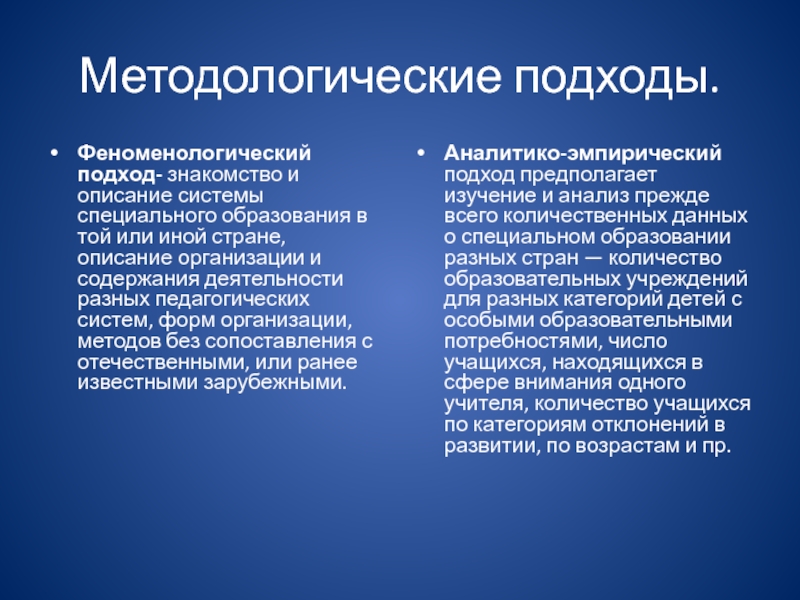 Методологические подходы.

• Феноменологический подход- знакомство и описание системы специального образования в той или иной стране, описание организации и содержания деятельности разных педагогических систем, форм организации, методов без сопоставления с отечественными, или ранее известными зарубежными.

• Аналитико-эмпирический подход предполагает изучение и анализ прежде всего количественных данных о специальном образовании разных стран — количество образовательных учреждений для разных категорий детей с особыми образовательными потребностями, число учащихся, находящихся в сфере внимания одного учителя, количество учащихся по категориям отклонений в развитии, по возрастам и пр.